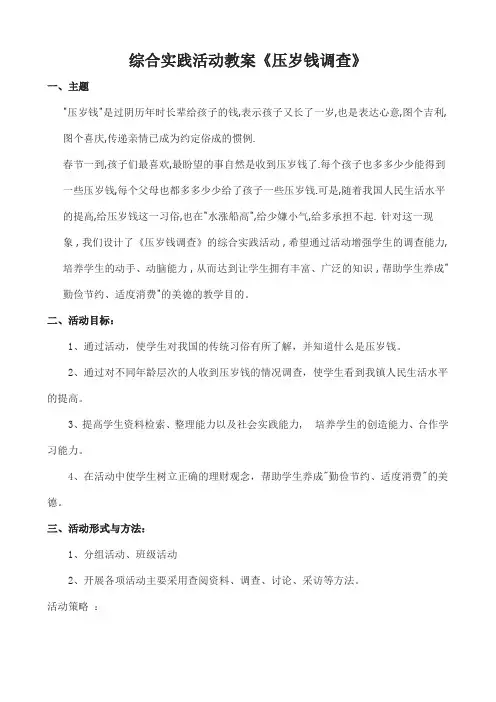 综合实践活动教案《压岁钱调查》

一、主题

"压岁钱"是过阴历年时长辈给孩子的钱,表示孩子又长了一岁,也是表达心意,图个吉利,图个喜庆,传递亲情已成为约定俗成的惯例.

春节一到,孩子们最喜欢,最盼望的事自然是收到压岁钱了.每个孩子也多多少少能得到一些压岁钱,每个父母也都多多少少给了孩子一些压岁钱.可是,随着我国人民生活水平的提高,给压岁钱这一习俗,也在"水涨船高",给少嫌小气,给多承担不起. 针对这一现象，我们设计了《压岁钱调查》的综合实践活动，希望通过活动增强学生的调查能力，培养学生的动手、动脑能力，从而达到让学生拥有丰富、广泛的知识，帮助学生养成"勤俭节约、适度消费"的美德的教学目的。

二、活动目标：

1、通过活动，使学生对我国的传统习俗有所了解，并知道什么是压岁钱。

2、通过对不同年龄层次的人收到压岁钱的情况调查，使学生看到我镇人民生活水平的提高。

3、提高学生资料检索、整理能力以及社会实践能力， 培养学生的创造能力、合作学习能力。

4、在活动中使学生树立正确的理财观念，帮助学生养成"勤俭节约、适度消费"的美德。

三、活动形式与方法：

1、分组活动、班级活动

2、开展各项活动主要采用查阅资料、调查、讨论、采访等方法。

活动策略 ：